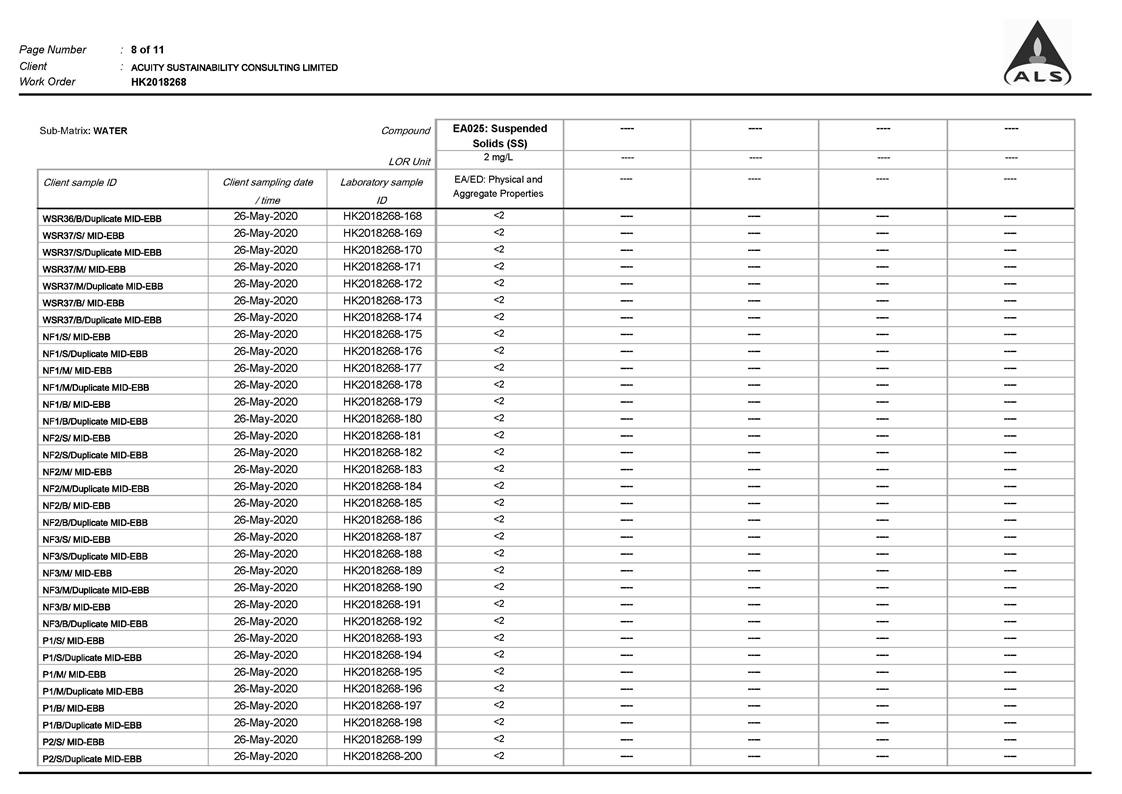 Page Number : 8 of 11
Client : ACUITY SUSTAINABILITY CONSULTING LIMITED
Work Order HK2018268

ALS

| Sub-Matrix: WATER | | Compound | EA025: Suspended Solids (SS) | ---- | ---- | ---- | ---- |
|---|---|---|---|---|---|---|---|
| | | LOR Unit | 2 mg/L | ---- | ---- | ---- | ---- |
| Client sample ID | Client sampling date / time | Laboratory sample ID | EA/ED: Physical and Aggregate Properties | ---- | ---- | ---- | ---- |
| WSR36/B/Duplicate MID-EBB | 26-May-2020 | HK2018268-168 | <2 | ---- | ---- | ---- | ---- |
| WSR37/S/ MID-EBB | 26-May-2020 | HK2018268-169 | <2 | ---- | ---- | ---- | ---- |
| WSR37/S/Duplicate MID-EBB | 26-May-2020 | HK2018268-170 | <2 | ---- | ---- | ---- | ---- |
| WSR37/M/ MID-EBB | 26-May-2020 | HK2018268-171 | <2 | ---- | ---- | ---- | ---- |
| WSR37/M/Duplicate MID-EBB | 26-May-2020 | HK2018268-172 | <2 | ---- | ---- | ---- | ---- |
| WSR37/B/ MID-EBB | 26-May-2020 | HK2018268-173 | <2 | ---- | ---- | ---- | ---- |
| WSR37/B/Duplicate MID-EBB | 26-May-2020 | HK2018268-174 | <2 | ---- | ---- | ---- | ---- |
| NF1/S/ MID-EBB | 26-May-2020 | HK2018268-175 | <2 | ---- | ---- | ---- | ---- |
| NF1/S/Duplicate MID-EBB | 26-May-2020 | HK2018268-176 | <2 | ---- | ---- | ---- | ---- |
| NF1/M/ MID-EBB | 26-May-2020 | HK2018268-177 | <2 | ---- | ---- | ---- | ---- |
| NF1/M/Duplicate MID-EBB | 26-May-2020 | HK2018268-178 | <2 | ---- | ---- | ---- | ---- |
| NF1/B/ MID-EBB | 26-May-2020 | HK2018268-179 | <2 | ---- | ---- | ---- | ---- |
| NF1/B/Duplicate MID-EBB | 26-May-2020 | HK2018268-180 | <2 | ---- | ---- | ---- | ---- |
| NF2/S/ MID-EBB | 26-May-2020 | HK2018268-181 | <2 | ---- | ---- | ---- | ---- |
| NF2/S/Duplicate MID-EBB | 26-May-2020 | HK2018268-182 | <2 | ---- | ---- | ---- | ---- |
| NF2/M/ MID-EBB | 26-May-2020 | HK2018268-183 | <2 | ---- | ---- | ---- | ---- |
| NF2/M/Duplicate MID-EBB | 26-May-2020 | HK2018268-184 | <2 | ---- | ---- | ---- | ---- |
| NF2/B/ MID-EBB | 26-May-2020 | HK2018268-185 | <2 | ---- | ---- | ---- | ---- |
| NF2/B/Duplicate MID-EBB | 26-May-2020 | HK2018268-186 | <2 | ---- | ---- | ---- | ---- |
| NF3/S/ MID-EBB | 26-May-2020 | HK2018268-187 | <2 | ---- | ---- | ---- | ---- |
| NF3/S/Duplicate MID-EBB | 26-May-2020 | HK2018268-188 | <2 | ---- | ---- | ---- | ---- |
| NF3/M/ MID-EBB | 26-May-2020 | HK2018268-189 | <2 | ---- | ---- | ---- | ---- |
| NF3/M/Duplicate MID-EBB | 26-May-2020 | HK2018268-190 | <2 | ---- | ---- | ---- | ---- |
| NF3/B/ MID-EBB | 26-May-2020 | HK2018268-191 | <2 | ---- | ---- | ---- | ---- |
| NF3/B/Duplicate MID-EBB | 26-May-2020 | HK2018268-192 | <2 | ---- | ---- | ---- | ---- |
| P1/S/ MID-EBB | 26-May-2020 | HK2018268-193 | <2 | ---- | ---- | ---- | ---- |
| P1/S/Duplicate MID-EBB | 26-May-2020 | HK2018268-194 | <2 | ---- | ---- | ---- | ---- |
| P1/M/ MID-EBB | 26-May-2020 | HK2018268-195 | <2 | ---- | ---- | ---- | ---- |
| P1/M/Duplicate MID-EBB | 26-May-2020 | HK2018268-196 | <2 | ---- | ---- | ---- | ---- |
| P1/B/ MID-EBB | 26-May-2020 | HK2018268-197 | <2 | ---- | ---- | ---- | ---- |
| P1/B/Duplicate MID-EBB | 26-May-2020 | HK2018268-198 | <2 | ---- | ---- | ---- | ---- |
| P2/S/ MID-EBB | 26-May-2020 | HK2018268-199 | <2 | ---- | ---- | ---- | ---- |
| P2/S/Duplicate MID-EBB | 26-May-2020 | HK2018268-200 | <2 | ---- | ---- | ---- | ---- |